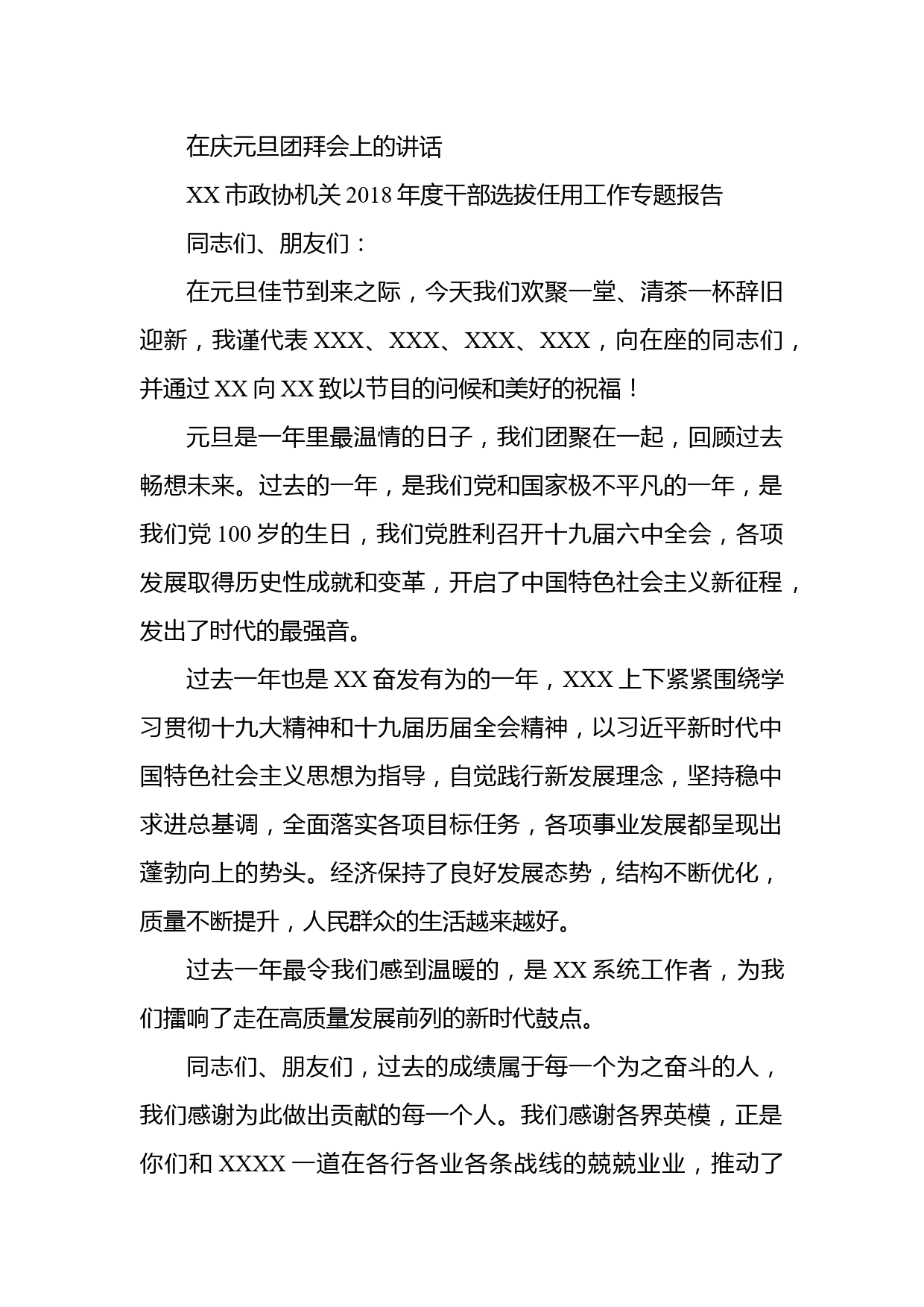 在庆元旦团拜会上的讲话

XX 市政协机关 2018 年度干部选拔任用工作专题报告

同志们、朋友们：

在元旦佳节到来之际，今天我们欢聚一堂、清茶一杯辞旧迎新，我谨代表 XXX、XXX、XXX、XXX，向在座的同志们，并通过 XX 向 XX 致以节目的问候和美好的祝福！

元旦是一年里最温情的日子，我们团聚在一起，回顾过去畅想未来。过去的一年，是我们党和国家极不平凡的一年，是我们党 100 岁的生日，我们党胜利召开十九届六中全会，各项发展取得历史性成就和变革，开启了中国特色社会主义新征程，发出了时代的最强音。

过去一年也是 XX 奋发有为的一年，XXX 上下紧紧围绕学习贯彻十九大精神和十九届历届全会精神，以习近平新时代中国特色社会主义思想为指导，自觉践行新发展理念，坚持稳中求进总基调，全面落实各项目标任务，各项事业发展都呈现出蓬勃向上的势头。经济保持了良好发展态势，结构不断优化，质量不断提升，人民群众的生活越来越好。

过去一年最令我们感到温暖的，是 XX 系统工作者，为我们擂响了走在高质量发展前列的新时代鼓点。

同志们、朋友们，过去的成绩属于每一个为之奋斗的人，我们感谢为此做出贡献的每一个人。我们感谢各界英模，正是你们和 XXXX 一道在各行各业各条战线的兢兢业业，推动了